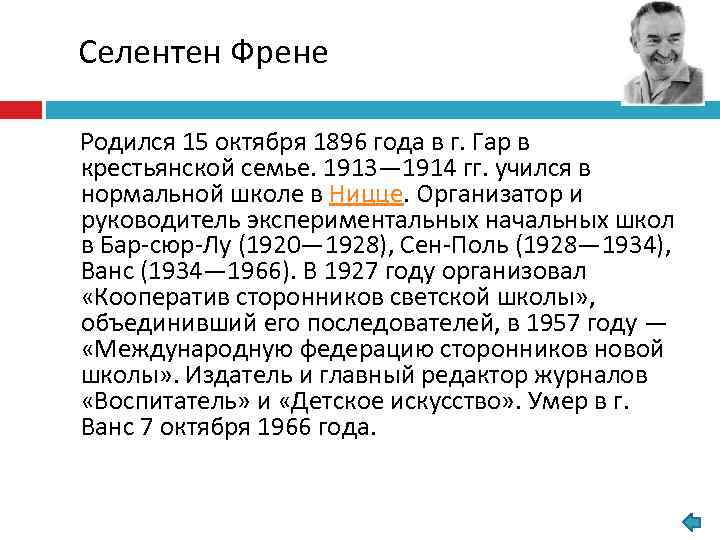 Селентен Френе

Родился 15 октября 1896 года в г. Гар в крестьянской семье. 1913—1914 гг. учился в нормальной школе в Ницце. Организатор и руководитель экспериментальных начальных школ в Бар-сюр-Лу (1920—1928), Сен-Поль (1928—1934), Ванс (1934—1966). В 1927 году организовал «Кооператив сторонников светской школы», объединивший его последователей, в 1957 году — «Международную федерацию сторонников новой школы». Издатель и главный редактор журналов «Воспитатель» и «Детское искусство». Умер в г. Ванс 7 октября 1966 года.